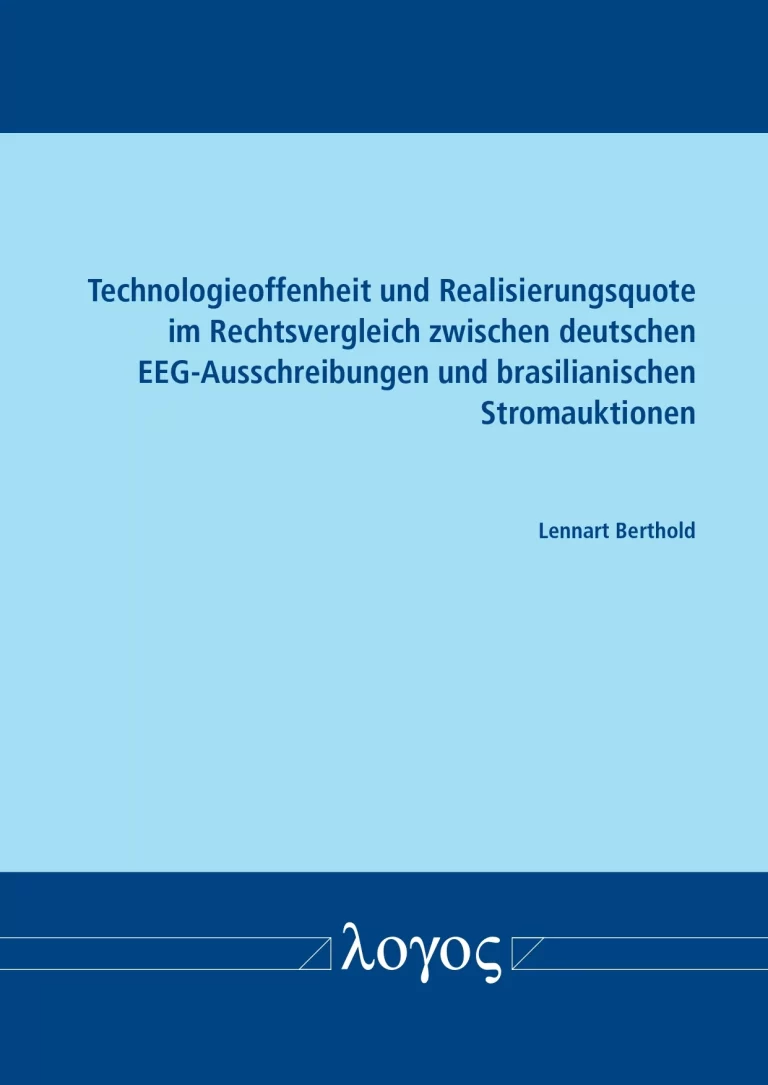 Technologieoffenheit und Realisierungsquote im Rechtsvergleich zwischen deutschen EEG-Ausschreibungen und brasilianischen Stromauktionen

Lennart Berthold

λογος